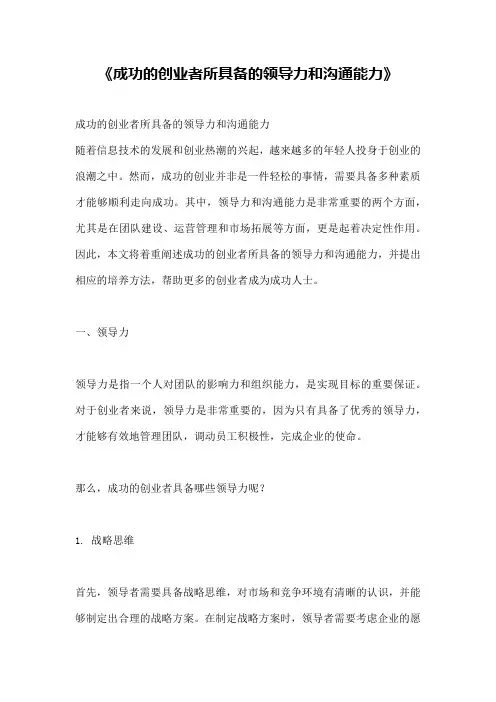 《成功的创业者所具备的领导力和沟通能力》

成功的创业者所具备的领导力和沟通能力

随着信息技术的发展和创业热潮的兴起，越来越多的年轻人投身于创业的浪潮之中。然而，成功的创业并非是一件轻松的事情，需要具备多种素质才能够顺利走向成功。其中，领导力和沟通能力是非常重要的两个方面，尤其是在团队建设、运营管理和市场拓展等方面，更是起着决定性作用。因此，本文将着重阐述成功的创业者所具备的领导力和沟通能力，并提出相应的培养方法，帮助更多的创业者成为成功人士。

一、领导力

领导力是指一个人对团队的影响力和组织能力，是实现目标的重要保证。对于创业者来说，领导力是非常重要的，因为只有具备了优秀的领导力，才能够有效地管理团队，调动员工积极性，完成企业的使命。

那么，成功的创业者具备哪些领导力呢？

1. 战略思维

首先，领导者需要具备战略思维，对市场和竞争环境有清晰的认识，并能够制定出合理的战略方案。在制定战略方案时，领导者需要考虑企业的愿